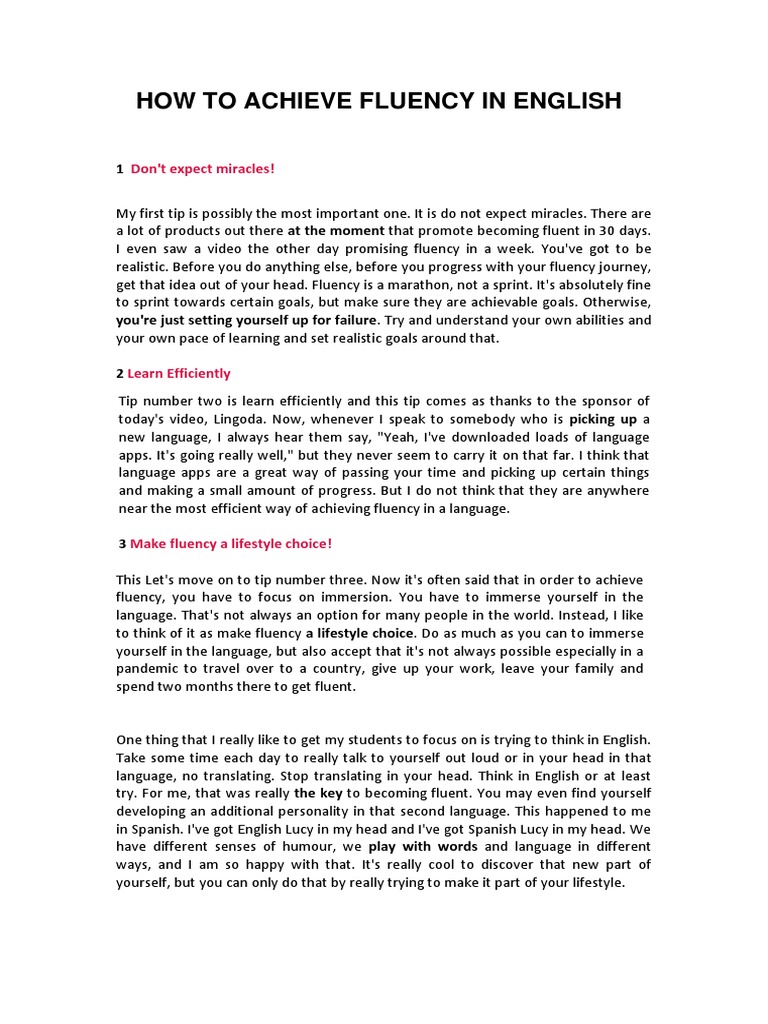 HOW TO ACHIEVE FLUENCY IN ENGLISH

1 Don't expect miracles!

My first tip is possibly the most important one. It is do not expect miracles. There are a lot of products out there at the moment that promote becoming fluent in 30 days. I even saw a video the other day promising fluency in a week. You've got to be realistic. Before you do anything else, before you progress with your fluency journey, get that idea out of your head. Fluency is a marathon, not a sprint. It's absolutely fine to sprint towards certain goals, but make sure they are achievable goals. Otherwise, you're just setting yourself up for failure. Try and understand your own abilities and your own pace of learning and set realistic goals around that.

2 Learn Efficiently

Tip number two is learn efficiently and this tip comes as thanks to the sponsor of today's video, Lingoda. Now, whenever I speak to somebody who is picking up a new language, I always hear them say, "Yeah, I've downloaded loads of language apps. It's going really well," but they never seem to carry it on that far. I think that language apps are a great way of passing your time and picking up certain things and making a small amount of progress. But I do not think that they are anywhere near the most efficient way of achieving fluency in a language.

3 Make fluency a lifestyle choice!

This Let's move on to tip number three. Now it's often said that in order to achieve fluency, you have to focus on immersion. You have to immerse yourself in the language. That's not always an option for many people in the world. Instead, I like to think of it as make fluency a lifestyle choice. Do as much as you can to immerse yourself in the language, but also accept that it's not always possible especially in a pandemic to travel over to a country, give up your work, leave your family and spend two months there to get fluent.

One thing that I really like to get my students to focus on is trying to think in English. Take some time each day to really talk to yourself out loud or in your head in that language, no translating. Stop translating in your head. Think in English or at least try. For me, that was really the key to becoming fluent. You may even find yourself developing an additional personality in that second language. This happened to me in Spanish. I've got English Lucy in my head and I've got Spanish Lucy in my head. We have different senses of humour, we play with words and language in different ways, and I am so happy with that. It's really cool to discover that new part of yourself, but you can only do that by really trying to make it part of your lifestyle.